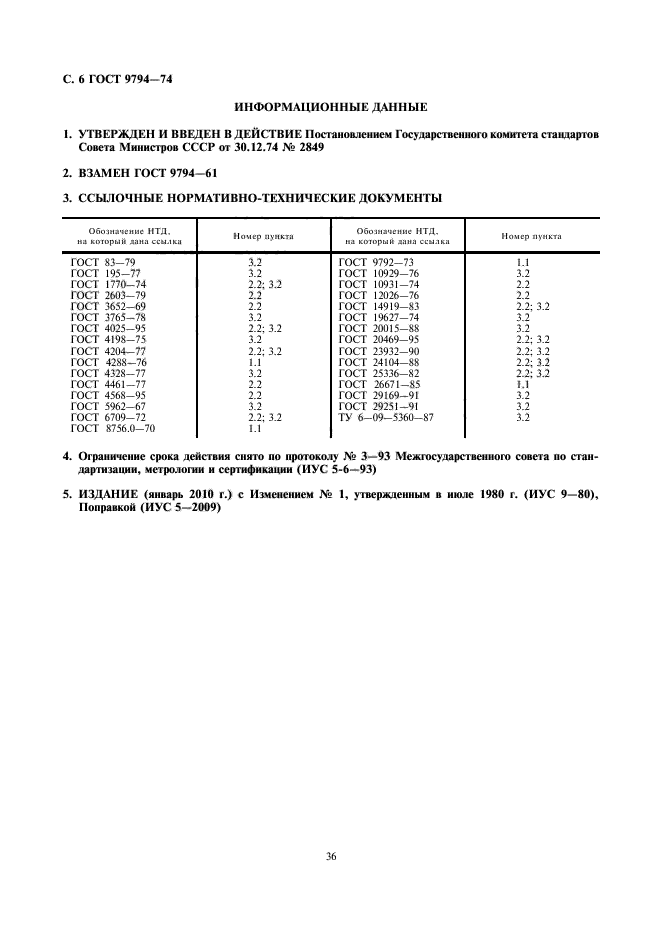 С. 6 ГОСТ 9794—74

ИНФОРМАЦИОННЫЕ ДАННЫЕ

1. УТВЕРЖДЕН И ВВЕДЕН В ДЕЙСТВИЕ Постановлением Государственного комитета стандартов Совета Министров СССР от 30.12.74 № 2849

2. ВЗАМЕН ГОСТ 9794—61

3. ССЫЛОЧНЫЕ НОРМАТИВНО-ТЕХНИЧЕСКИЕ ДОКУМЕНТЫ

| Обозначение НТД, на который дана ссылка | Номер пункта | Обозначение НТД, на который дана ссылка | Номер пункта |
|---|---|---|---|
| ГОСТ 83—79 | 3.2 | ГОСТ 9792—73 | 1.1 |
| ГОСТ 195—77 | 3.2 | ГОСТ 10929—76 | 3.2 |
| ГОСТ 1770—74 | 2.2; 3.2 | ГОСТ 10931—74 | 2.2 |
| ГОСТ 2603—79 | 2.2 | ГОСТ 12026—76 | 2.2 |
| ГОСТ 3652—69 | 2.2 | ГОСТ 14919—83 | 2.2; 3.2 |
| ГОСТ 3765—78 | 3.2 | ГОСТ 19627—74 | 3.2 |
| ГОСТ 4025—95 | 2.2; 3.2 | ГОСТ 20015—88 | 3.2 |
| ГОСТ 4198—75 | 3.2 | ГОСТ 20469—95 | 2.2; 3.2 |
| ГОСТ 4204—77 | 2.2; 3.2 | ГОСТ 23932—90 | 2.2; 3.2 |
| ГОСТ 4288—76 | 1.1 | ГОСТ 24104—88 | 2.2; 3.2 |
| ГОСТ 4328—77 | 3.2 | ГОСТ 25336—82 | 2.2; 3.2 |
| ГОСТ 4461—77 | 2.2 | ГОСТ 26671—85 | 1.1 |
| ГОСТ 4568—95 | 2.2 | ГОСТ 29169—91 | 3.2 |
| ГОСТ 5962—67 | 3.2 | ГОСТ 29251—91 | 3.2 |
| ГОСТ 6709—72 | 2.2; 3.2 | ТУ 6—09—5360—87 | 3.2 |
| ГОСТ 8756.0—70 | 1.1 | | |

4. Ограничение срока действия снято по протоколу № 3—93 Межгосударственного совета по стандартизации, метрологии и сертификации (ИУС 5-6—93)

5. ИЗДАНИЕ (январь 2010 г.) с Изменением № 1, утвержденным в июле 1980 г. (ИУС 9—80), Поправкой (ИУС 5—2009)

36